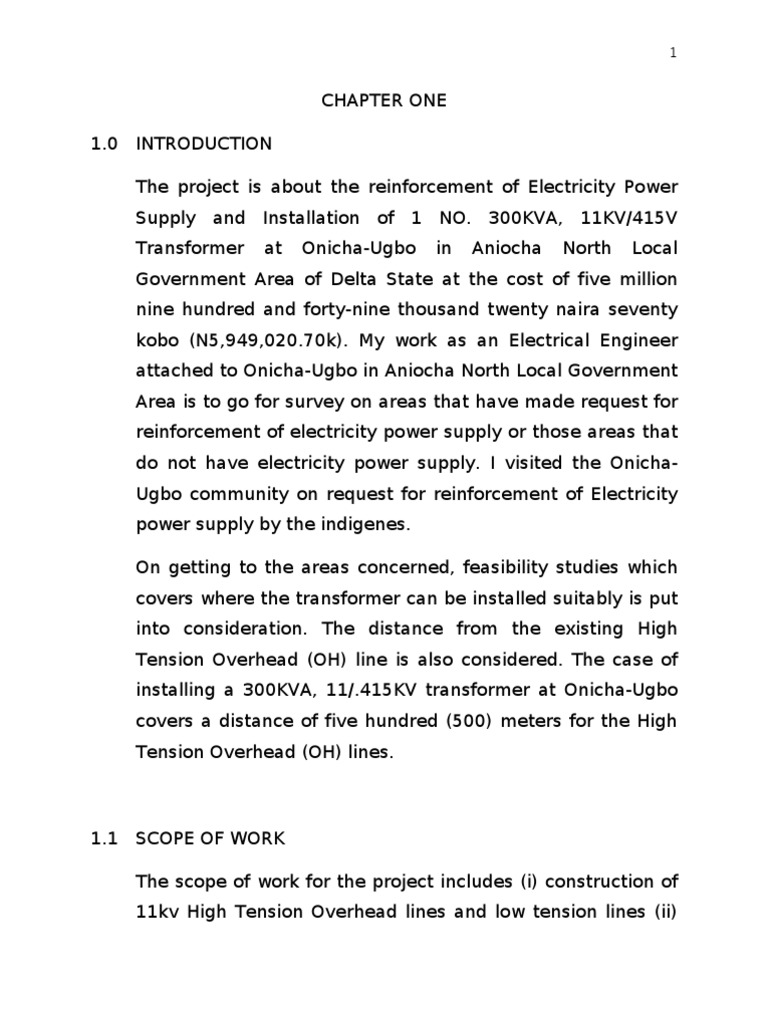 1

CHAPTER ONE

1.0 INTRODUCTION

The project is about the reinforcement of Electricity Power Supply and Installation of 1 NO. 300KVA, 11KV/415V Transformer at Onicha-Ugbo in Aniocha North Local Government Area of Delta State at the cost of five million nine hundred and forty-nine thousand twenty naira seventy kobo (N5,949,020.70k). My work as an Electrical Engineer attached to Onicha-Ugbo in Aniocha North Local Government Area is to go for survey on areas that have made request for reinforcement of electricity power supply or those areas that do not have electricity power supply. I visited the Onicha-Ugbo community on request for reinforcement of Electricity power supply by the indigenes.

On getting to the areas concerned, feasibility studies which covers where the transformer can be installed suitably is put into consideration. The distance from the existing High Tension Overhead (OH) line is also considered. The case of installing a 300KVA, 11/.415KV transformer at Onicha-Ugbo covers a distance of five hundred (500) meters for the High Tension Overhead (OH) lines.

1.1 SCOPE OF WORK

The scope of work for the project includes (i) construction of 11kv High Tension Overhead lines and low tension lines (ii)